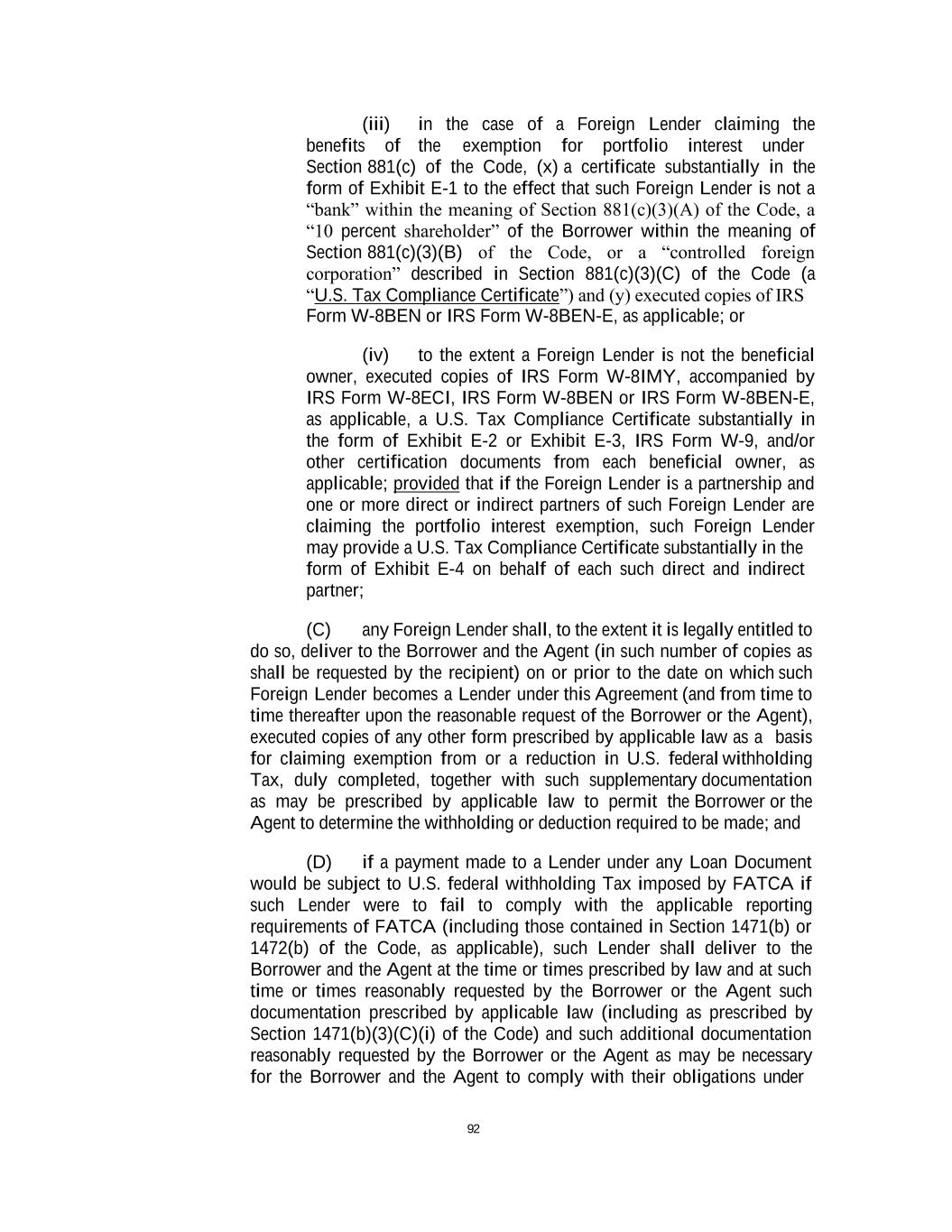 (iii) in the case of a Foreign Lender claiming the benefits of the exemption for portfolio interest under Section 881(c) of the Code, (x) a certificate substantially in the form of Exhibit E-1 to the effect that such Foreign Lender is not a “bank” within the meaning of Section 881(c)(3)(A) of the Code, a “10 percent shareholder” of the Borrower within the meaning of Section 881(c)(3)(B) of the Code, or a “controlled foreign corporation” described in Section 881(c)(3)(C) of the Code (a “U.S. Tax Compliance Certificate”) and (y) executed copies of IRS Form W-8BEN or IRS Form W-8BEN-E, as applicable; or

(iv) to the extent a Foreign Lender is not the beneficial owner, executed copies of IRS Form W-8IMY, accompanied by IRS Form W-8ECI, IRS Form W-8BEN or IRS Form W-8BEN-E, as applicable, a U.S. Tax Compliance Certificate substantially in the form of Exhibit E-2 or Exhibit E-3, IRS Form W-9, and/or other certification documents from each beneficial owner, as applicable; provided that if the Foreign Lender is a partnership and one or more direct or indirect partners of such Foreign Lender are claiming the portfolio interest exemption, such Foreign Lender may provide a U.S. Tax Compliance Certificate substantially in the form of Exhibit E-4 on behalf of each such direct and indirect partner;

(C) any Foreign Lender shall, to the extent it is legally entitled to do so, deliver to the Borrower and the Agent (in such number of copies as shall be requested by the recipient) on or prior to the date on which such Foreign Lender becomes a Lender under this Agreement (and from time to time thereafter upon the reasonable request of the Borrower or the Agent), executed copies of any other form prescribed by applicable law as a basis for claiming exemption from or a reduction in U.S. federal withholding Tax, duly completed, together with such supplementary documentation as may be prescribed by applicable law to permit the Borrower or the Agent to determine the withholding or deduction required to be made; and

(D) if a payment made to a Lender under any Loan Document would be subject to U.S. federal withholding Tax imposed by FATCA if such Lender were to fail to comply with the applicable reporting requirements of FATCA (including those contained in Section 1471(b) or 1472(b) of the Code, as applicable), such Lender shall deliver to the Borrower and the Agent at the time or times prescribed by law and at such time or times reasonably requested by the Borrower or the Agent such documentation prescribed by applicable law (including as prescribed by Section 1471(b)(3)(C)(i) of the Code) and such additional documentation reasonably requested by the Borrower or the Agent as may be necessary for the Borrower and the Agent to comply with their obligations under

92